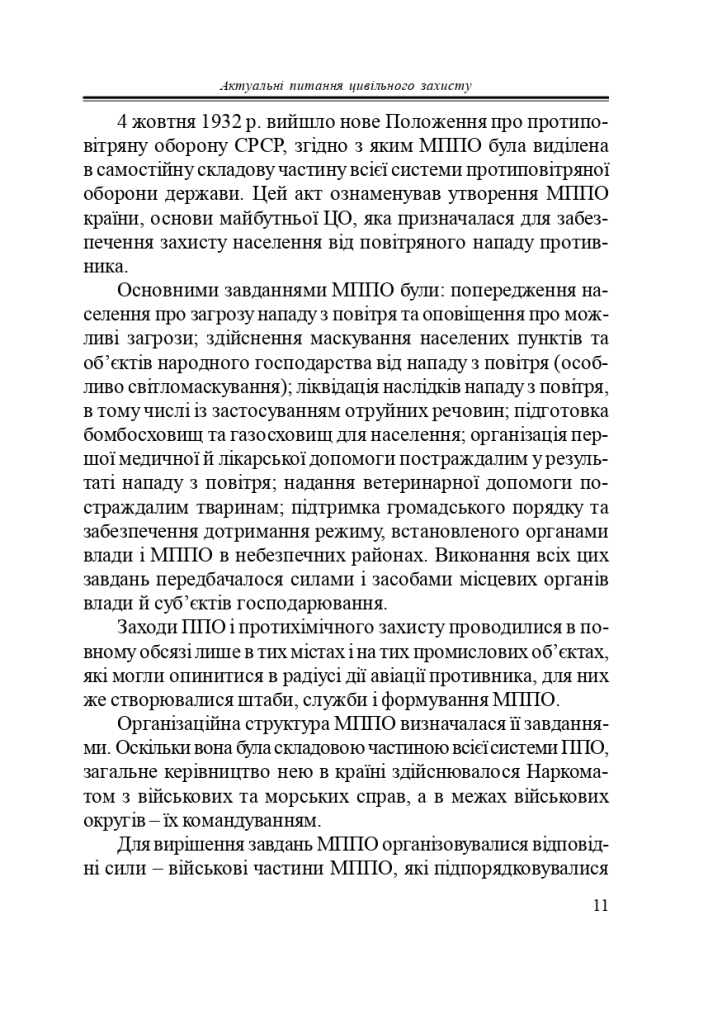 Актуальні питання цивільного захисту

4 жовтня 1932 р. вийшло нове Положення про протиповітряну оборону СРСР, згідно з яким МППО була виділена в самостійну складову частину всієї системи протиповітряної оборони держави. Цей акт ознаменував утворення МППО країни, основи майбутньої ЦО, яка призначалася для забезпечення захисту населення від повітряного нападу противника.

Основними завданнями МППО були: попередження населення про загрозу нападу з повітря та оповіщення про можливі загрози; здійснення маскування населених пунктів та об'єктів народного господарства від нападу з повітря (особливо світломаскування); ліквідація наслідків нападу з повітря, в тому числі із застосуванням отруйних речовин; підготовка бомбосховищ та газосховищ для населення; організація першої медичної й лікарської допомоги постраждалим у результаті нападу з повітря; надання ветеринарної допомоги постраждалим тваринам; підтримка громадського порядку та забезпечення дотримання режиму, встановленого органами влади і МППО в небезпечних районах. Виконання всіх цих завдань передбачалося силами і засобами місцевих органів влади й суб'єктів господарювання.

Заходи ППО і протихімічного захисту проводилися в повному обсязі лише в тих містах і на тих промислових об'єктах, які могли опинитися в радіусі дії авіації противника, для них же створювалися штаби, служби і формування МППО.

Організаційна структура МППО визначалася її завданнями. Оскільки вона була складовою частиною всієї системи ППО, загальне керівництво нею в країні здійснювалося Наркоматом з військових та морських справ, а в межах військових округів – їх командуванням.

Для вирішення завдань МППО організовувалися відповідні сили – військові частини МППО, які підпорядковувалися

11